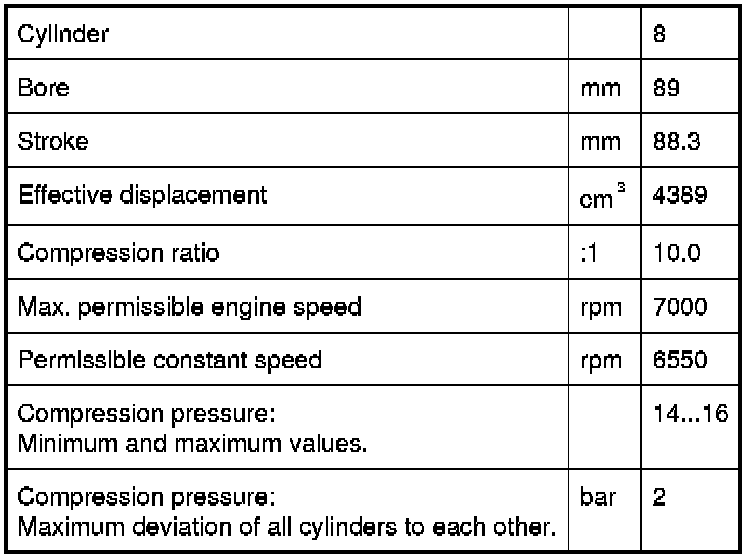 | | | |
|---|---|---|
| Cylinder | | 8 |
| Bore | mm | 89 |
| Stroke | mm | 88.3 |
| Effective displacement | $cm^3$ | 4389 |
| Compression ratio | :1 | 10.0 |
| Max. permissible engine speed | rpm | 7000 |
| Permissible constant speed | rpm | 6550 |
| Compression pressure: Minimum and maximum values. | | 14...16 |
| Compression pressure: Maximum deviation of all cylinders to each other. | bar | 2 |